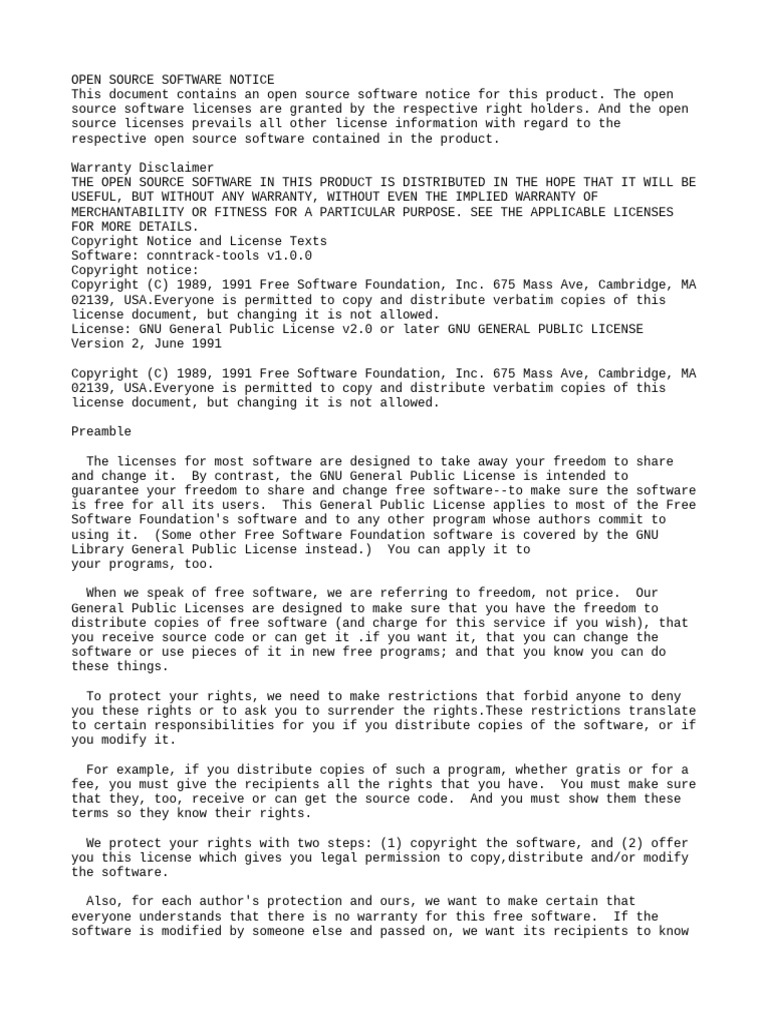 OPEN SOURCE SOFTWARE NOTICE
This document contains an open source software notice for this product. The open source software licenses are granted by the respective right holders. And the open source licenses prevails all other license information with regard to the respective open source software contained in the product.

Warranty Disclaimer
THE OPEN SOURCE SOFTWARE IN THIS PRODUCT IS DISTRIBUTED IN THE HOPE THAT IT WILL BE USEFUL, BUT WITHOUT ANY WARRANTY, WITHOUT EVEN THE IMPLIED WARRANTY OF MERCHANTABILITY OR FITNESS FOR A PARTICULAR PURPOSE. SEE THE APPLICABLE LICENSES FOR MORE DETAILS.
Copyright Notice and License Texts
Software: conntrack-tools v1.0.0
Copyright notice:
Copyright (C) 1989, 1991 Free Software Foundation, Inc. 675 Mass Ave, Cambridge, MA 02139, USA.Everyone is permitted to copy and distribute verbatim copies of this license document, but changing it is not allowed.
License: GNU General Public License v2.0 or later GNU GENERAL PUBLIC LICENSE Version 2, June 1991

Copyright (C) 1989, 1991 Free Software Foundation, Inc. 675 Mass Ave, Cambridge, MA 02139, USA.Everyone is permitted to copy and distribute verbatim copies of this license document, but changing it is not allowed.

Preamble

The licenses for most software are designed to take away your freedom to share and change it. By contrast, the GNU General Public License is intended to guarantee your freedom to share and change free software--to make sure the software is free for all its users. This General Public License applies to most of the Free Software Foundation's software and to any other program whose authors commit to using it. (Some other Free Software Foundation software is covered by the GNU Library General Public License instead.) You can apply it to your programs, too.

When we speak of free software, we are referring to freedom, not price. Our General Public Licenses are designed to make sure that you have the freedom to distribute copies of free software (and charge for this service if you wish), that you receive source code or can get it .if you want it, that you can change the software or use pieces of it in new free programs; and that you know you can do these things.

To protect your rights, we need to make restrictions that forbid anyone to deny you these rights or to ask you to surrender the rights.These restrictions translate to certain responsibilities for you if you distribute copies of the software, or if you modify it.

For example, if you distribute copies of such a program, whether gratis or for a fee, you must give the recipients all the rights that you have. You must make sure that they, too, receive or can get the source code. And you must show them these terms so they know their rights.

We protect your rights with two steps: (1) copyright the software, and (2) offer you this license which gives you legal permission to copy,distribute and/or modify the software.

Also, for each author's protection and ours, we want to make certain that everyone understands that there is no warranty for this free software. If the software is modified by someone else and passed on, we want its recipients to know